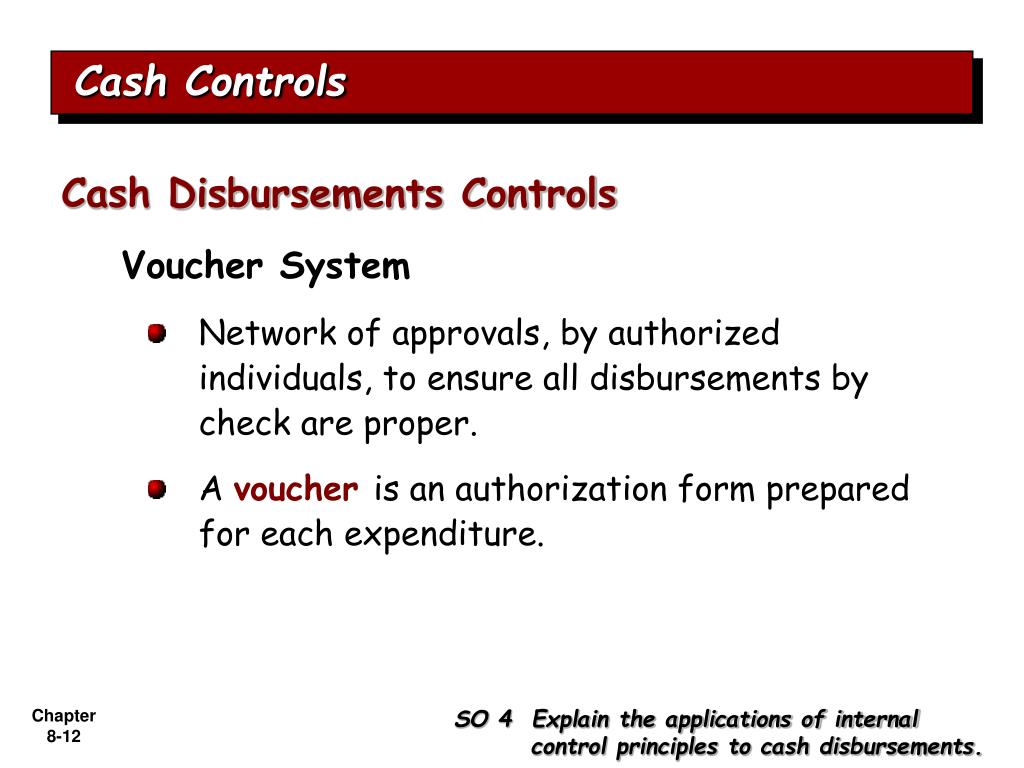 Cash Controls

Cash Disbursements Controls

Voucher System

Network of approvals, by authorized individuals, to ensure all disbursements by check are proper.

A voucher is an authorization form prepared for each expenditure.

Chapter 8-12

SO 4 Explain the applications of internal control principles to cash disbursements.